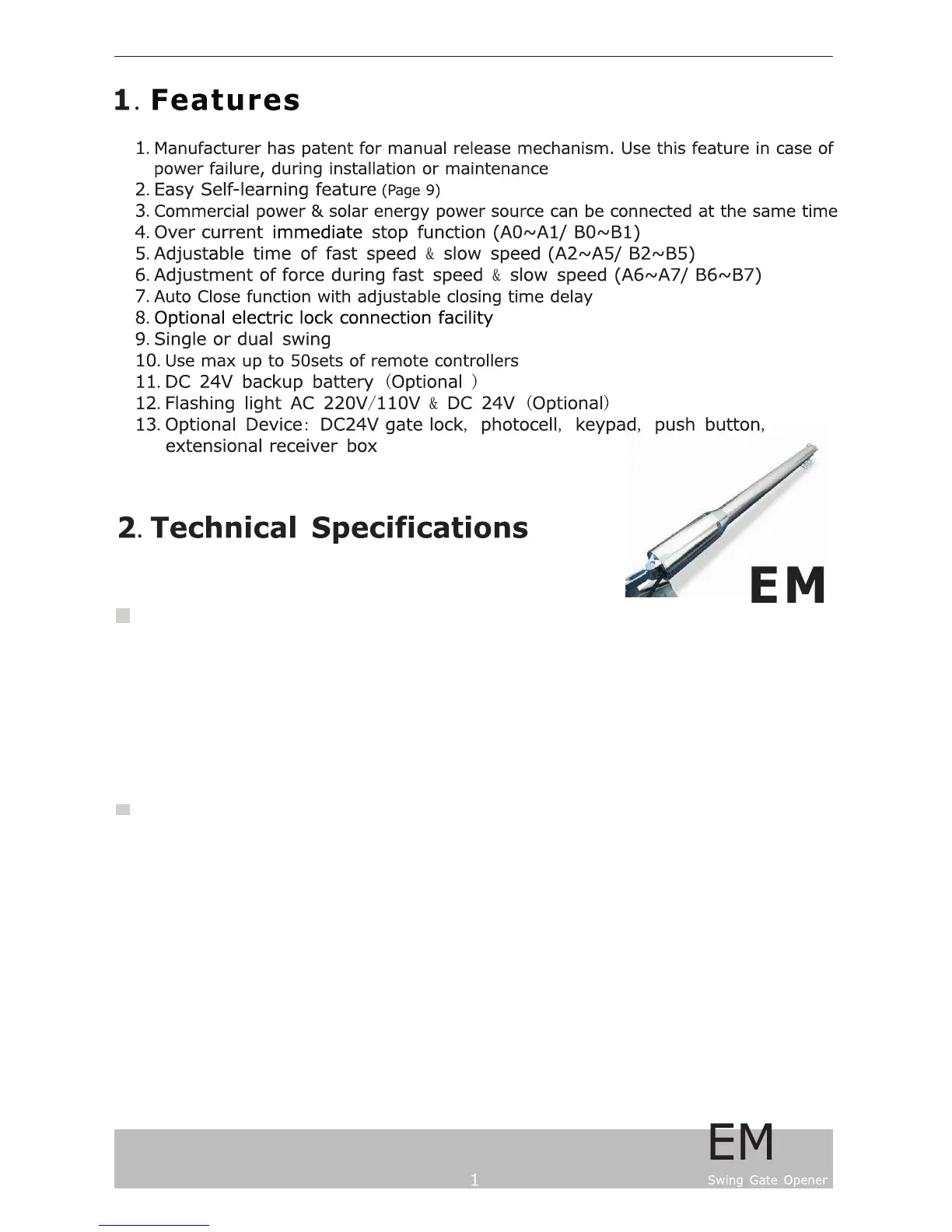 1. Features

1. Manufacturer has patent for manual release mechanism. Use this feature in case of power failure, during installation or maintenance
2. Easy Self-learning feature (Page 9)
3. Commercial power & solar energy power source can be connected at the same time
4. Over current immediate stop function (A0~A1/ B0~B1)
5. Adjustable time of fast speed & slow speed (A2~A5/ B2~B5)
6. Adjustment of force during fast speed & slow speed (A6~A7/ B6~B7)
7. Auto Close function with adjustable closing time delay
8. Optional electric lock connection facility
9. Single or dual swing
10. Use max up to 50sets of remote controllers
11. DC 24V backup battery (Optional )
12. Flashing light AC 220V/110V & DC 24V (Optional)
13. Optional Device: DC24V gate lock, photocell, keypad, push button, extensional receiver box

2. Technical Specifications

EM

EM

1

Swing Gate Opener